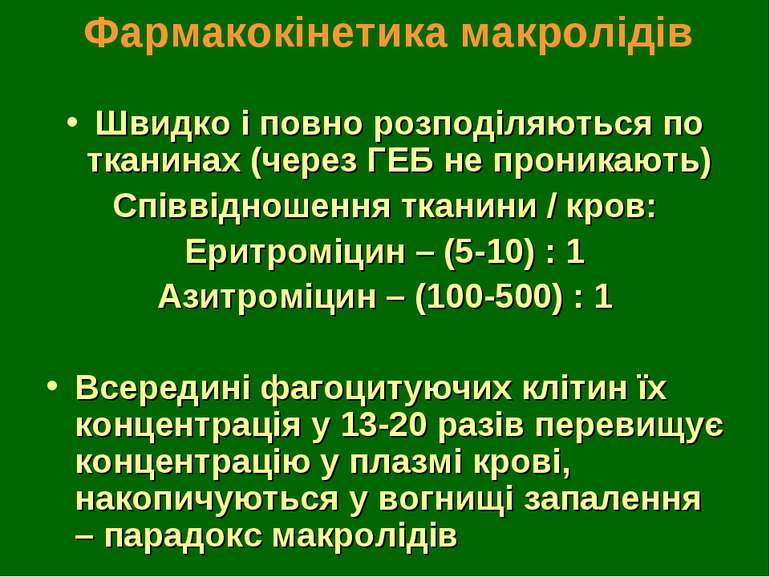 Фармакокінетика макролідів

• Швидко і повно розподіляються по тканинах (через ГЕБ не проникають)

Співвідношення тканини / кров:

Еритроміцин – (5-10) : 1

Азитроміцин – (100-500) : 1

• Всередині фагоцитуючих клітин їх концентрація у 13-20 разів перевищує концентрацію у плазмі крові, накопичуються у вогнищі запалення – парадокс макролідів